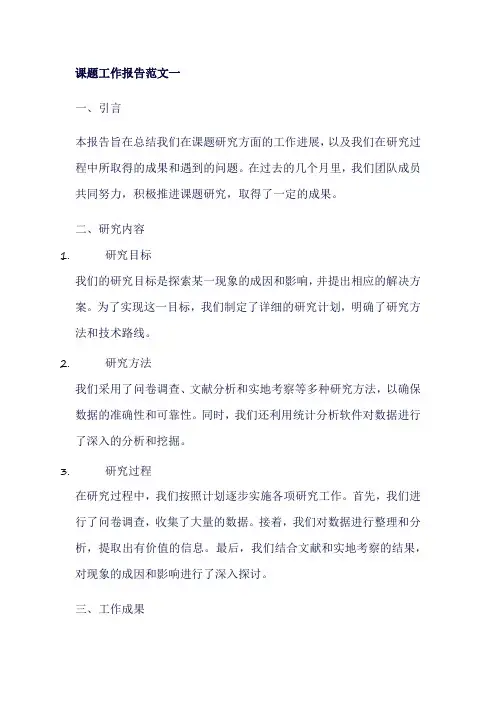 课题工作报告范文一

一、引言

本报告旨在总结我们在课题研究方面的工作进展，以及我们在研究过程中所取得的成果和遇到的问题。在过去的几个月里，我们团队成员共同努力，积极推进课题研究，取得了一定的成果。

二、研究内容

1. 研究目标

我们的研究目标是探索某一现象的成因和影响，并提出相应的解决方案。为了实现这一目标，我们制定了详细的研究计划，明确了研究方法和技术路线。

2. 研究方法

我们采用了问卷调查、文献分析和实地考察等多种研究方法，以确保数据的准确性和可靠性。同时，我们还利用统计分析软件对数据进行了深入的分析和挖掘。

3. 研究过程

在研究过程中，我们按照计划逐步实施各项研究工作。首先，我们进行了问卷调查，收集了大量的数据。接着，我们对数据进行整理和分析，提取出有价值的信息。最后，我们结合文献和实地考察的结果，对现象的成因和影响进行了深入探讨。

三、工作成果